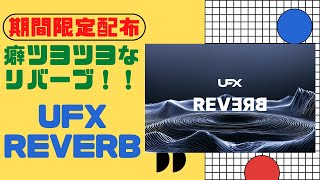 期間限定配布

癖ツヨツヨなリバーブ！！

UFX
REVERB

UFX
REVERB